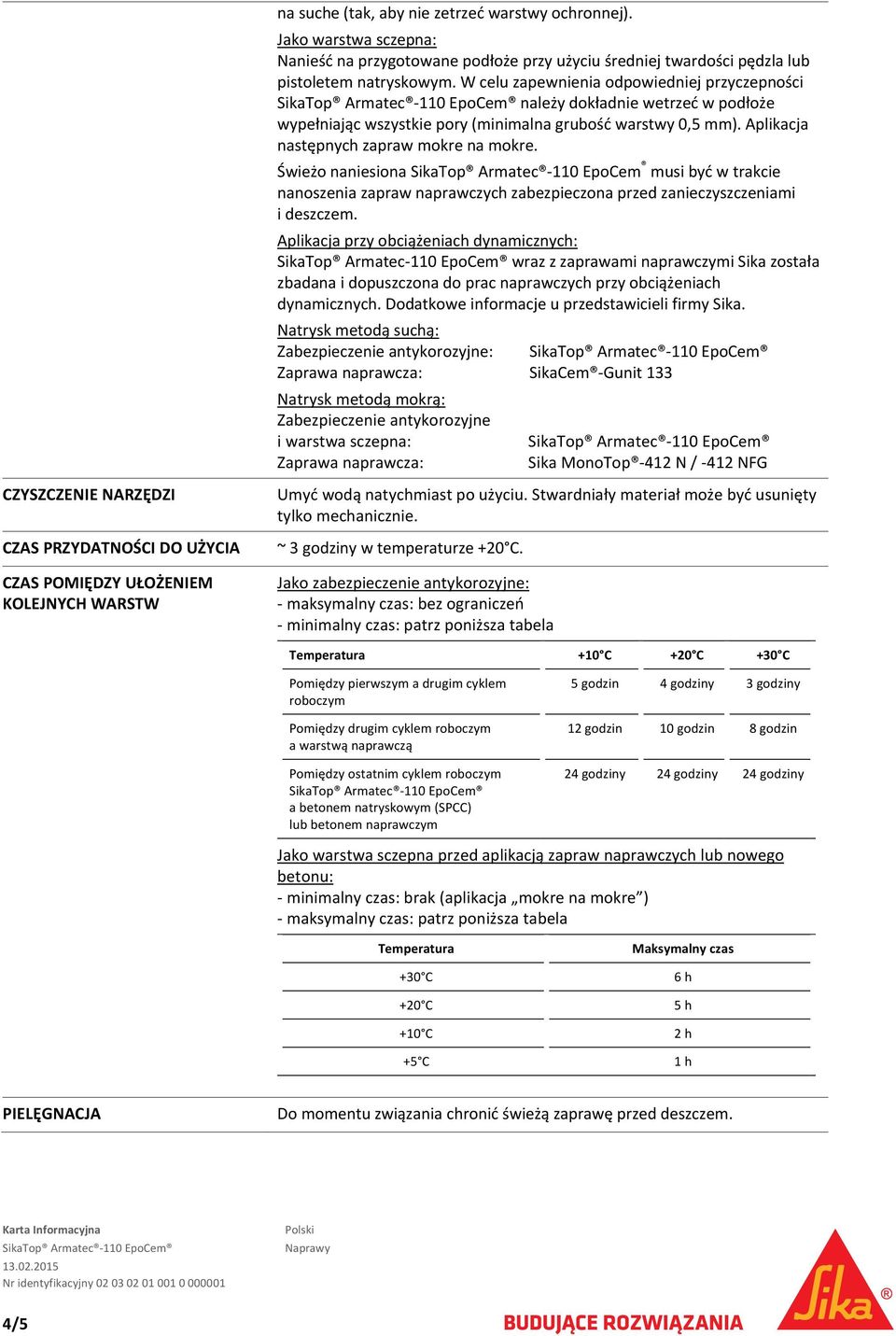 na suche (tak, aby nie zetrzeć warstwy ochronnej).

Jako warstwa sczepna:
Nanieść na przygotowane podłoże przy użyciu średniej twardości pędzla lub pistoletem natryskowym. W celu zapewnienia odpowiedniej przyczepności SikaTop® Armatec®-110 EpoCem® należy dokładnie wetrzeć w podłoże wypełniając wszystkie pory (minimalna grubość warstwy 0,5 mm). Aplikacja następnych zapraw mokre na mokre.

Świeżo naniesiona SikaTop® Armatec®-110 EpoCem® musi być w trakcie nanoszenia zapraw naprawczych zabezpieczona przed zanieczyszczeniami i deszczem.

Aplikacja przy obciążeniach dynamicznych:
SikaTop® Armatec-110 EpoCem® wraz z zaprawami naprawczymi Sika została zbadana i dopuszczona do prac naprawczych przy obciążeniach dynamicznych. Dodatkowe informacje u przedstawicieli firmy Sika.

Natrysk metodą suchą:
Zabezpieczenie antykorozyjne: SikaTop® Armatec®-110 EpoCem®
Zaprawa naprawcza: SikaCem®-Gunit 133

Natrysk metodą mokrą:
Zabezpieczenie antykorozyjne i warstwa sczepna: SikaTop® Armatec®-110 EpoCem®
Zaprawa naprawcza: Sika MonoTop®-412 N / -412 NFG

CZYSZCZENIE NARZĘDZI

Umyć wodą natychmiast po użyciu. Stwardniały materiał może być usunięty tylko mechanicznie.

CZAS PRZYDATNOŚCI DO UŻYCIA

~ 3 godziny w temperaturze +20°C.

CZAS POMIĘDZY UŁOŻENIEM KOLEJNYCH WARSTW

Jako zabezpieczenie antykorozyjne:
- maksymalny czas: bez ograniczeń
- minimalny czas: patrz poniższa tabela

| Temperatura | +10°C | +20°C | +30°C |
|---|---|---|---|
| Pomiędzy pierwszym a drugim cyklem roboczym | 5 godzin | 4 godziny | 3 godziny |
| Pomiędzy drugim cyklem roboczym a warstwą naprawczą | 12 godzin | 10 godzin | 8 godzin |
| Pomiędzy ostatnim cyklem roboczym SikaTop® Armatec®-110 EpoCem® a betonem natryskowym (SPCC) lub betonem naprawczym | 24 godziny | 24 godziny | 24 godziny |

Jako warstwa sczepna przed aplikacją zapraw naprawczych lub nowego betonu:
- minimalny czas: brak (aplikacja „mokre na mokre”)
- maksymalny czas: patrz poniższa tabela

| Temperatura | Maksymalny czas |
|---|---|
| +30°C | 6 h |
| +20°C | 5 h |
| +10°C | 2 h |
| +5°C | 1 h |

PIELĘGNACJA

Do momentu związania chronić świeżą zaprawę przed deszczem.

Karta Informacyjna
SikaTop® Armatec®-110 EpoCem®
13.02.2015
Nr identyfikacyjny 02 03 02 01 001 0 000001

Polski
Naprawy

4/5

BUDUJĄCE ROZWIĄZANIA

Sika®